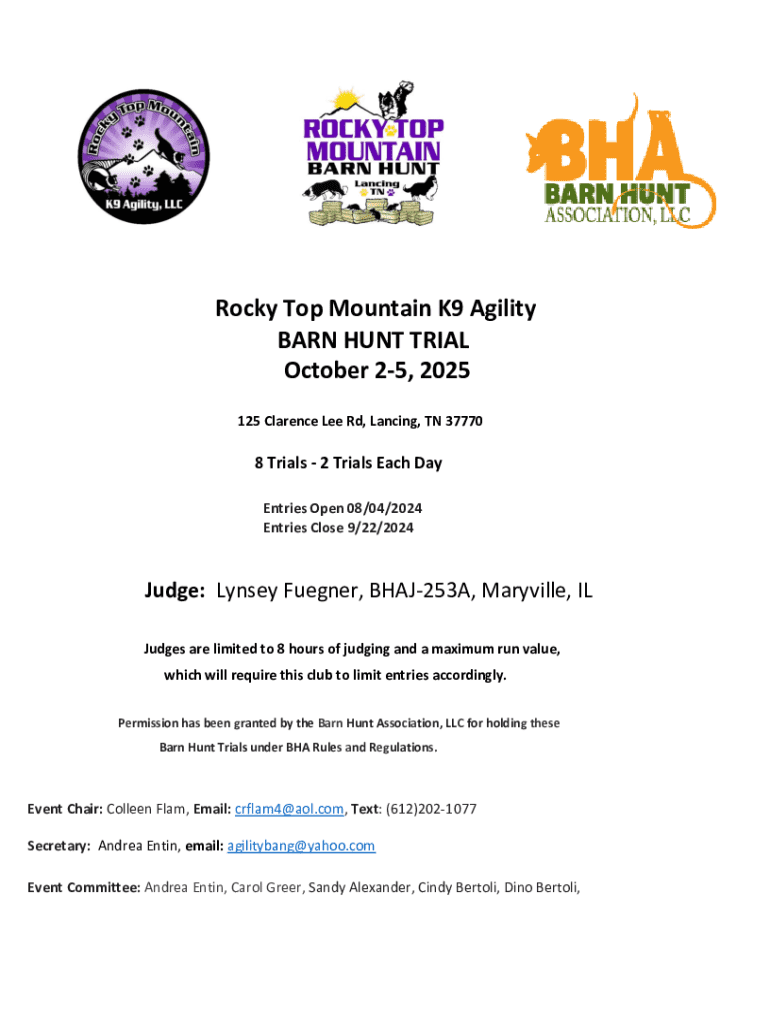 Rocky Top Mountain
K9 Agility, LLC

ROCKY TOP MOUNTAIN BARN HUNT
Lancing TN

BHA
BARN HUNT ASSOCIATION, LLC

Rocky Top Mountain K9 Agility
BARN HUNT TRIAL
October 2-5, 2025

125 Clarence Lee Rd, Lancing, TN 37770

8 Trials - 2 Trials Each Day

Entries Open 08/04/2024
Entries Close 9/22/2024

Judge: Lynsey Fuegner, BHAJ-253A, Maryville, IL

Judges are limited to 8 hours of judging and a maximum run value, which will require this club to limit entries accordingly.

Permission has been granted by the Barn Hunt Association, LLC for holding these Barn Hunt Trials under BHA Rules and Regulations.

Event Chair: Colleen Flam, Email: crflam4@aol.com, Text: (612)202-1077

Secretary: Andrea Entin, email: agilitybang@yahoo.com

Event Committee: Andrea Entin, Carol Greer, Sandy Alexander, Cindy Bertoli, Dino Bertoli,